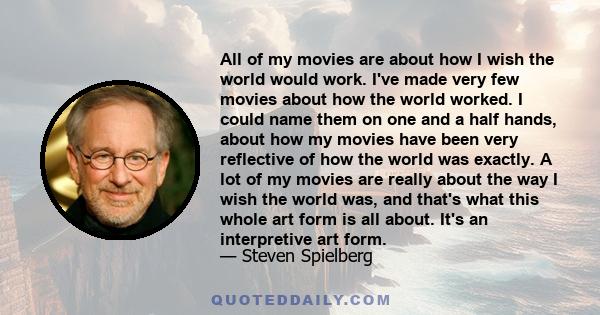 All of my movies are about how I wish the world would work. I've made very few movies about how the world worked. I could name them on one and a half hands, about how my movies have been very reflective of how the world was exactly. A lot of my movies are really about the way I wish the world was, and that's what this whole art form is all about. It's an interpretive art form.
— Steven Spielberg

QUOTEDDAILY.COM